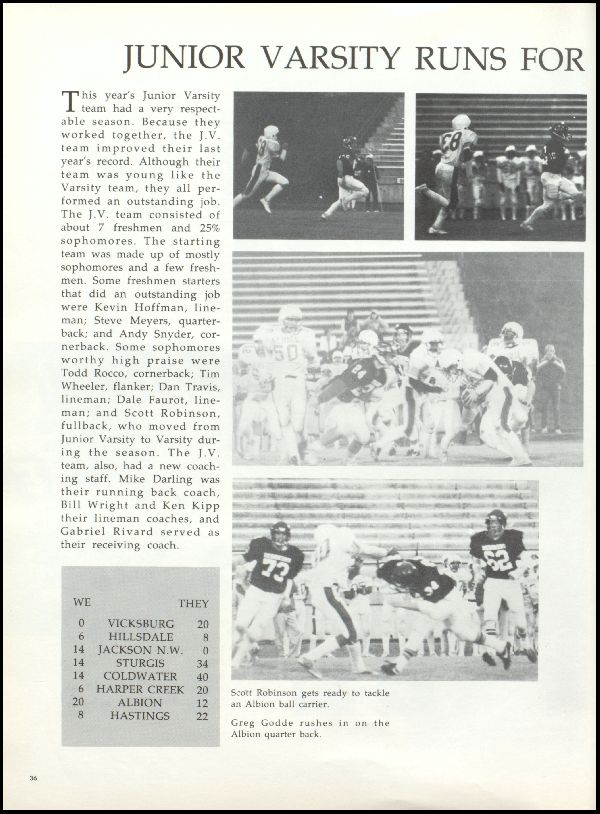 JUNIOR VARSITY RUNS FOR

This year's Junior Varsity team had a very respectable season. Because they worked together, the J.V. team improved their last year's record. Although their team was young like the Varsity team, they all performed an outstanding job. The J.V. team consisted of about 7 freshmen and 25% sophomores. The starting team was made up of mostly sophomores and a few freshmen. Some freshmen starters that did an outstanding job were Kevin Hoffman, lineman; Steve Meyers, quarterback; and Andy Snyder, cornerback. Some sophomores worthy high praise were Todd Rocco, cornerback; Tim Wheeler, flanker; Dan Travis, lineman; Dale Faurot, lineman; and Scott Robinson, fullback, who moved from Junior Varsity to Varsity during the season. The J.V. team, also, had a new coaching staff. Mike Darling was their running back coach, Bill Wright and Ken Kipp their lineman coaches, and Gabriel Rivard served as their receiving coach.

| WE | | THEY |
|---|---|---|
| 0 | VICKSBURG | 20 |
| 6 | HILLSDALE | 8 |
| 14 | JACKSON N.W. | 0 |
| 14 | STURGIS | 34 |
| 14 | COLDWATER | 40 |
| 6 | HARPER CREEK | 20 |
| 20 | ALBION | 12 |
| 8 | HASTINGS | 22 |

Scott Robinson gets ready to tackle an Albion ball carrier.

Greg Godde rushes in on the Albion quarter back.

36